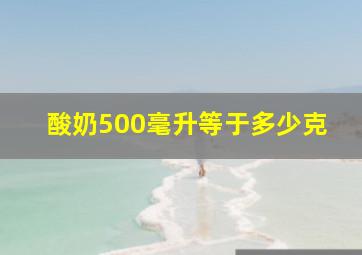 酸奶500毫升等于多少克